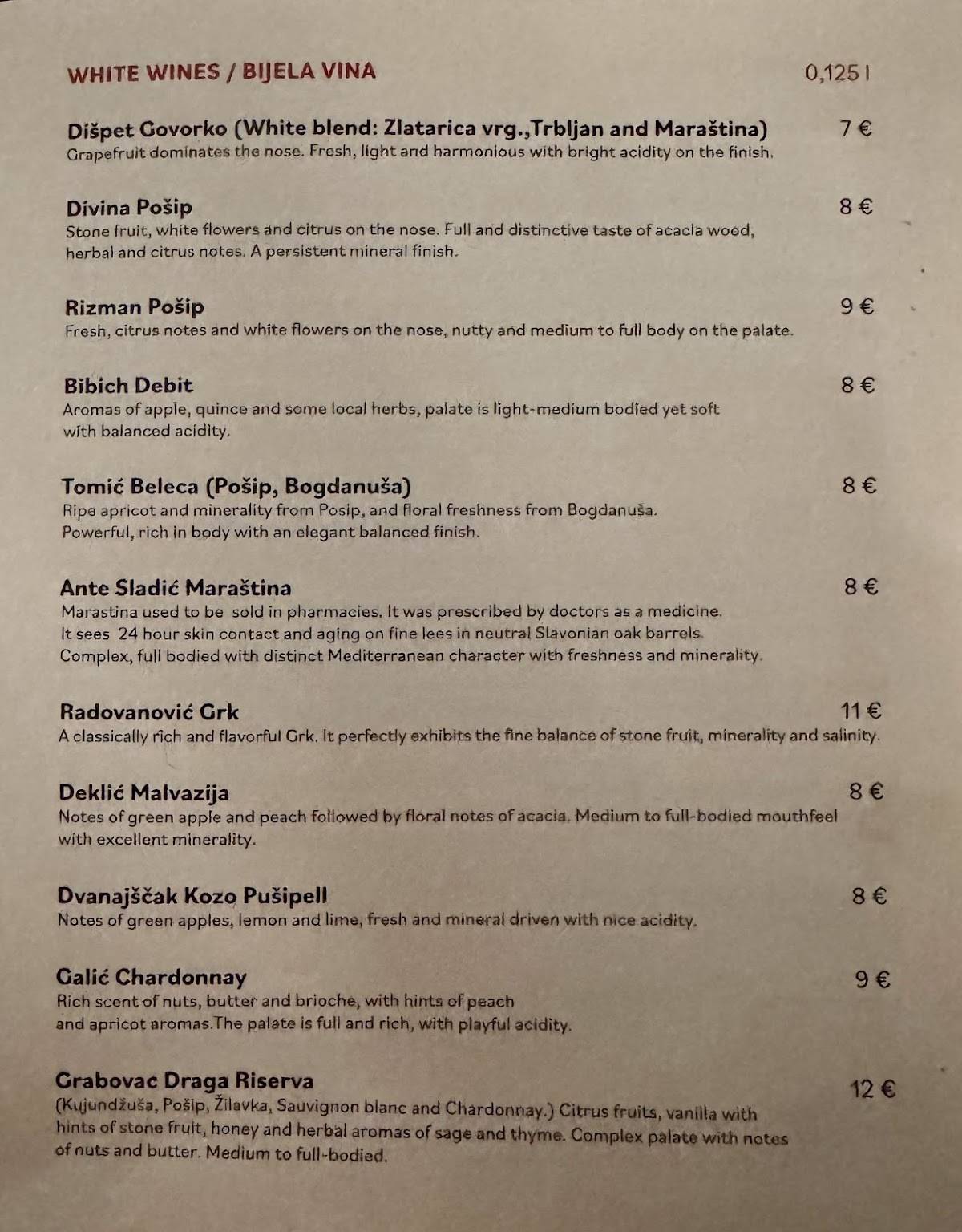 WHITE WINES / BIJELA VINA
0,125 l

Dišpet Govorko (White blend: Zlatarica vrg.,Trbljan and Maraština) 7 €
Grapefruit dominates the nose. Fresh, light and harmonious with bright acidity on the finish.

Divina Pošip 8 €
Stone fruit, white flowers and citrus on the nose. Full and distinctive taste of acacia wood, herbal and citrus notes. A persistent mineral finish.

Rizman Pošip 9 €
Fresh, citrus notes and white flowers on the nose, nutty and medium to full body on the palate.

Bibich Debit 8 €
Aromas of apple, quince and some local herbs, palate is light-medium bodied yet soft with balanced acidity.

Tomić Beleca (Pošip, Bogdanuša) 8 €
Ripe apricot and minerality from Posip, and floral freshness from Bogdanuša. Powerful, rich in body with an elegant balanced finish.

Ante Sladić Maraština 8 €
Marastina used to be sold in pharmacies. It was prescribed by doctors as a medicine. It sees 24 hour skin contact and aging on fine lees in neutral Slavonian oak barrels. Complex, full bodied with distinct Mediterranean character with freshness and minerality.

Radovanović Grk 11 €
A classically rich and flavorful Grk. It perfectly exhibits the fine balance of stone fruit, minerality and salinity.

Deklić Malvazija 8 €
Notes of green apple and peach followed by floral notes of acacia. Medium to full-bodied mouthfeel with excellent minerality.

Dvanajščak Kozo Pušipell 8 €
Notes of green apples, lemon and lime, fresh and mineral driven with nice acidity.

Galić Chardonnay 9 €
Rich scent of nuts, butter and brioche, with hints of peach and apricot aromas.The palate is full and rich, with playful acidity.

Grabovac Draga Riserva 12 €
(Kujundžuša, Pošip, Žilavka, Sauvignon blanc and Chardonnay.) Citrus fruits, vanilla with hints of stone fruit, honey and herbal aromas of sage and thyme. Complex palate with notes of nuts and butter. Medium to full-bodied.